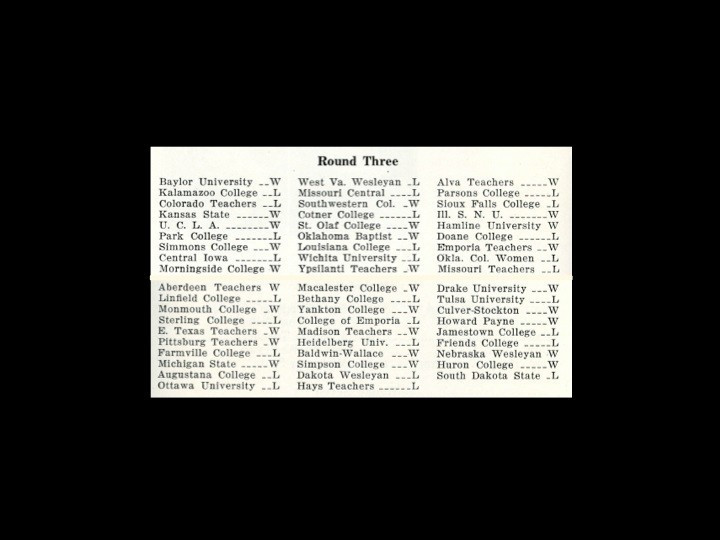 Round Three

Baylor University --W
Kalamazoo College --L
Colorado Teachers --L
Kansas State ------W
U. C. L. A. --------W
Park College -------L
Simmons College ---W
Central Iowa -------L
Morningside College W

Aberdeen Teachers W
Linfield College -----L
Monmouth College -W
Sterling College ----L
E. Texas Teachers -W
Pittsburg Teachers -W
Farmville College ---L
Michigan State -----W
Augustana College --L
Ottawa University --L

West Va. Wesleyan -L
Missouri Central ----L
Southwestern Col. -W
Cotner College ------L
St. Olaf College ----W
Oklahoma Baptist --W
Louisiana College ---L
Wichita University --L
Ypsilanti Teachers -W

Macalester College -W
Bethany College ----L
Yankton College ---W
College of Emporia -L
Madison Teachers --W
Heidelberg Univ. ---L
Baldwin-Wallace ---W
Simpson College ---W
Dakota Wesleyan ---L
Hays Teachers ------L

Alva Teachers -----W
Parsons College -----L
Sioux Falls College -L
Ill. S. N. U. -------W
Hamline University W
Doane College ------L
Emporia Teachers --W
Okla. Col. Women --L
Missouri Teachers --L

Drake University ---W
Tulsa University ----L
Culver-Stockton ----W
Howard Payne -----W
Jamestown College --L
Friends College -----L
Nebraska Wesleyan W
Huron College -----W
South Dakota State -L